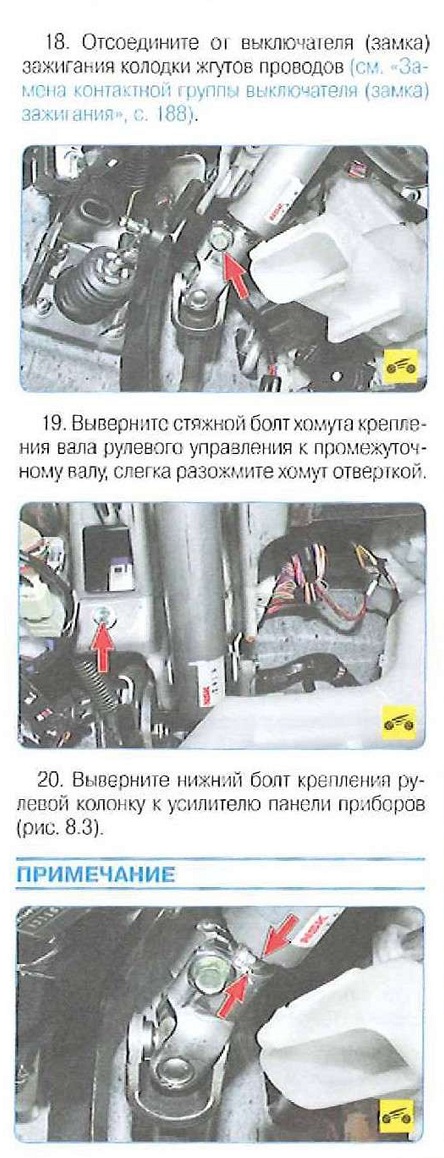 18. Отсоедините от выключателя (замка) зажигания колодки жгутов проводов (см. «Замена контактной группы выключателя (замка) зажигания», с. 188).

19. Выверните стяжной болт хомута крепления вала рулевого управления к промежуточному валу, слегка разожмите хомут отверткой.

20. Выверните нижний болт крепления рулевой колонку к усилителю панели приборов (рис. 8.3).

ПРИМЕЧАНИЕ